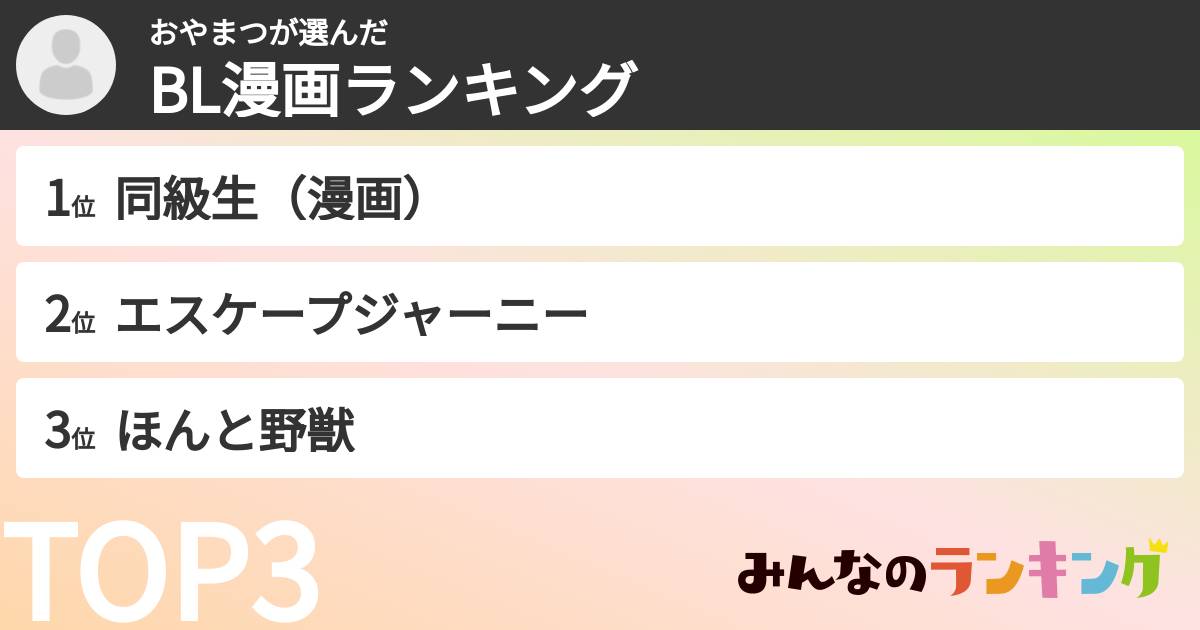 おやまつが選んだ
BL漫画ランキング

1位 同級生（漫画）

2位 エスケープジャーニー

3位 ほんと野獣

TOP3

みんなのランキング